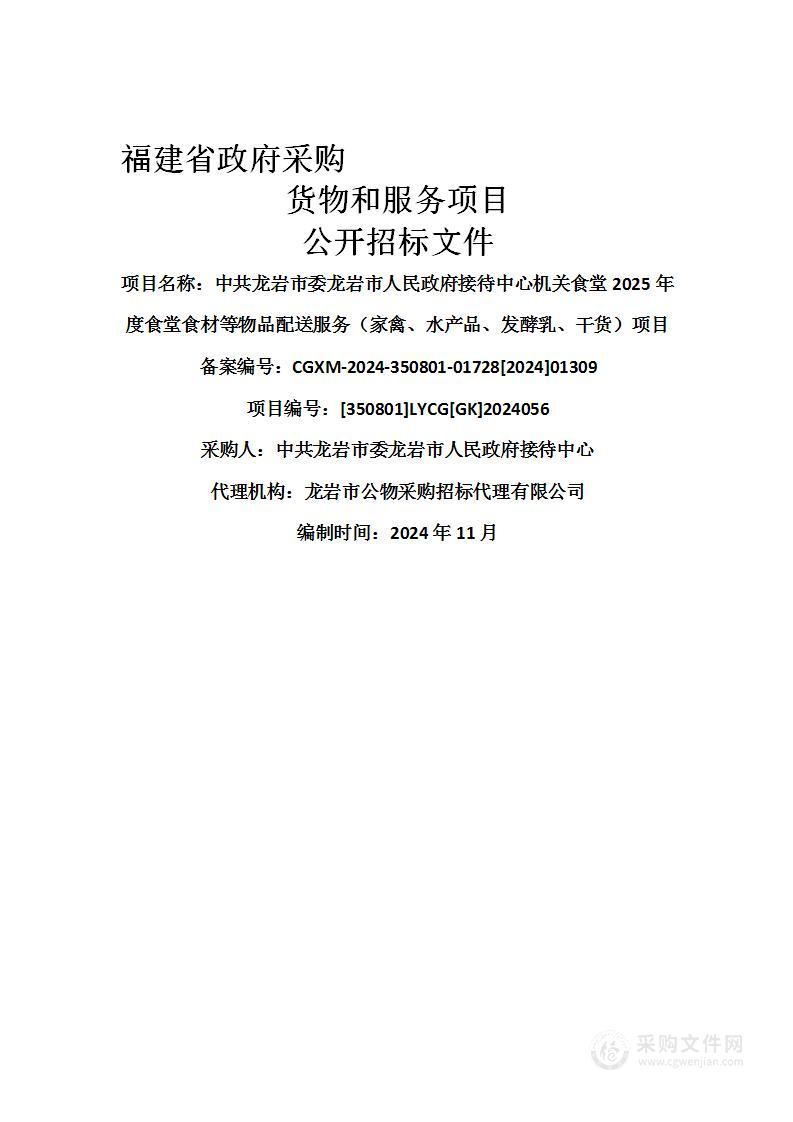 福建省政府采购
货物和服务项目
公开招标文件

项目名称：中共龙岩市委龙岩市人民政府接待中心机关食堂 2025 年度食堂食材等物品配送服务（家禽、水产品、发酵乳、干货）项目

备案编号：CGXM-2024-350801-01728[2024]01309

项目编号：[350801]LYCG[GK]2024056

采购人：中共龙岩市委龙岩市人民政府接待中心

代理机构：龙岩市公物采购招标代理有限公司

编制时间：2024 年 11 月

采购文件网
www.cgwenjian.com